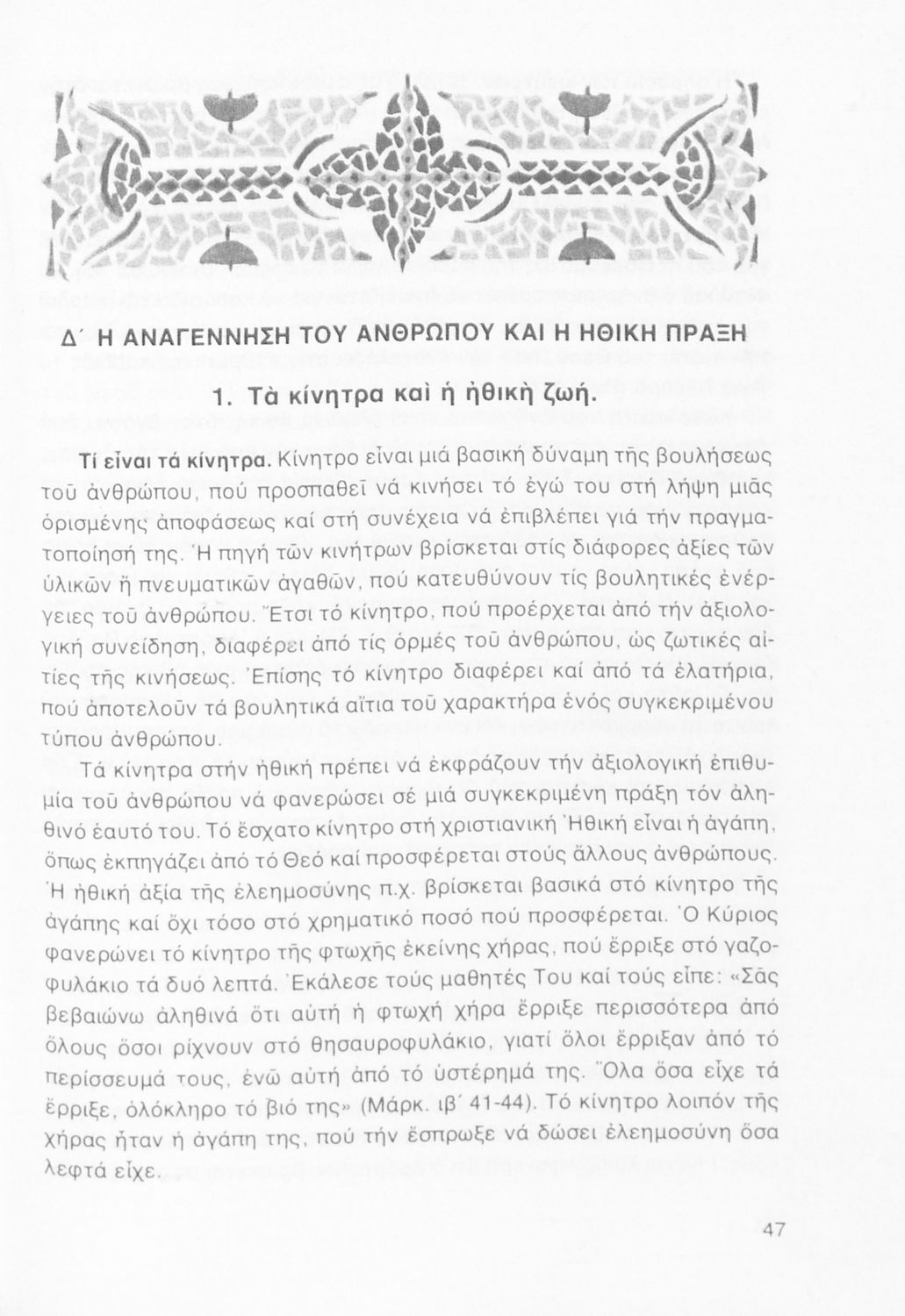 Δ΄ Η ΑΝΑΓΕΝΝΗΣΗ ΤΟΥ ΑΝΘΡΩΠΟΥ ΚΑΙ Η ΗΘΙΚΗ ΠΡΑΞΗ

1. Τὰ κίνητρα καὶ ἡ ἠθικὴ ζωή.

Τί εἶναι τά κίνητρα. Κίνητρο εἶναι μιά βασική δύναμη τῆς βουλήσεως τοῦ ἀνθρώπου, πού προσπαθεῖ νά κινήσει τό ἐγώ του στή λήψη μιᾶς ὁρισμένης ἀποφάσεως καί στή συνέχεια νά ἐπιβλέπει γιά τήν πραγματοποίησή της. Ἡ πηγή τῶν κινήτρων βρίσκεται στίς διάφορες ἀξίες τῶν ὑλικῶν ἤ πνευματικῶν ἀγαθῶν, πού κατευθύνουν τίς βουλητικές ἐνέργειες τοῦ ἀνθρώπου. Ἔτσι τό κίνητρο, πού προέρχεται ἀπό τήν ἀξιολογική συνείδηση, διαφέρει ἀπό τίς ὁρμές τοῦ ἀνθρώπου, ὡς ζωτικές αἰτίες τῆς κινήσεως. Ἐπίσης τό κίνητρο διαφέρει καί ἀπό τά ἐλατήρια, πού ἀποτελοῦν τά βουλητικά αἴτια τοῦ χαρακτήρα ἑνός συγκεκριμένου τύπου ἀνθρώπου.

Τά κίνητρα στήν ἠθική πρέπει νά ἐκφράζουν τήν ἀξιολογική ἐπιθυμία τοῦ ἀνθρώπου νά φανερώσει σέ μιά συγκεκριμένη πράξη τόν ἀληθινό ἑαυτό του. Τό ἔσχατο κίνητρο στή χριστιανική Ἠθική εἶναι ἡ ἀγάπη, ὅπως ἐκπηγάζει ἀπό τό Θεό καί προσφέρεται στούς ἄλλους ἀνθρώπους. Ἡ ἠθική ἀξία τῆς ἐλεημοσύνης π.χ. βρίσκεται βασικά στό κίνητρο τῆς ἀγάπης καί ὄχι τόσο στό χρηματικό ποσό πού προσφέρεται. Ὁ Κύριος φανερώνει τό κίνητρο τῆς φτωχῆς ἐκείνης χήρας, πού ἔρριξε στό γαζοφυλάκιο τά δυό λεπτά. Ἐκάλεσε τούς μαθητές Του καί τούς εἶπε: «Σᾶς βεβαιώνω ἀληθινά ὅτι αὐτή ἡ φτωχή χήρα ἔρριξε περισσότερα ἀπό ὅλους ὅσοι ρίχνουν στό θησαυροφυλάκιο, γιατί ὅλοι ἔρριξαν ἀπό τό περίσσευμά τους, ἐνῶ αὐτή ἀπό τό ὑστέρημά της. Ὅλα ὅσα εἶχε τά ἔρριξε, ὁλόκληρο τό βιό της» (Μάρκ. ιβ΄ 41-44). Τό κίνητρο λοιπόν τῆς χήρας ἦταν ἡ ἀγάπη της, πού τήν ἔσπρωξε νά δώσει ἐλεημοσύνη ὅσα λεφτά εἶχε.

47